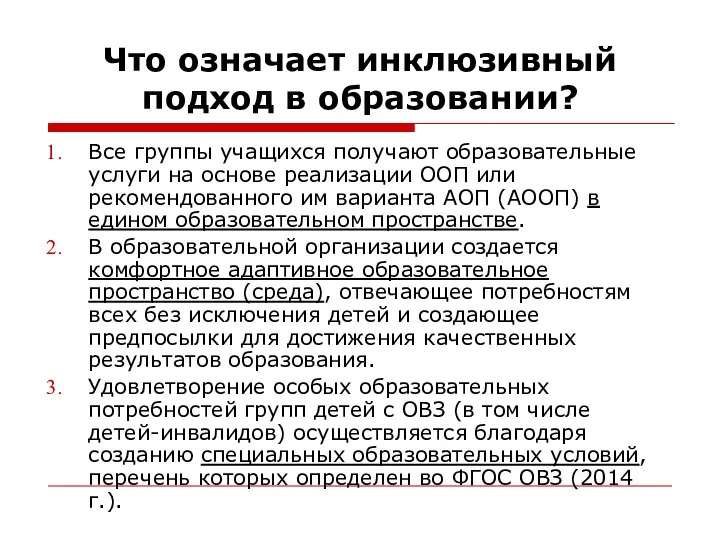 Что означает инклюзивный подход в образовании?

1. Все группы учащихся получают образовательные услуги на основе реализации ООП или рекомендованного им варианта АОП (АООП) в едином образовательном пространстве.

2. В образовательной организации создается комфортное адаптивное образовательное пространство (среда), отвечающее потребностям всех без исключения детей и создающее предпосылки для достижения качественных результатов образования.

3. Удовлетворение особых образовательных потребностей групп детей с ОВЗ (в том числе детей-инвалидов) осуществляется благодаря созданию специальных образовательных условий, перечень которых определен во ФГОС ОВЗ (2014 г.).